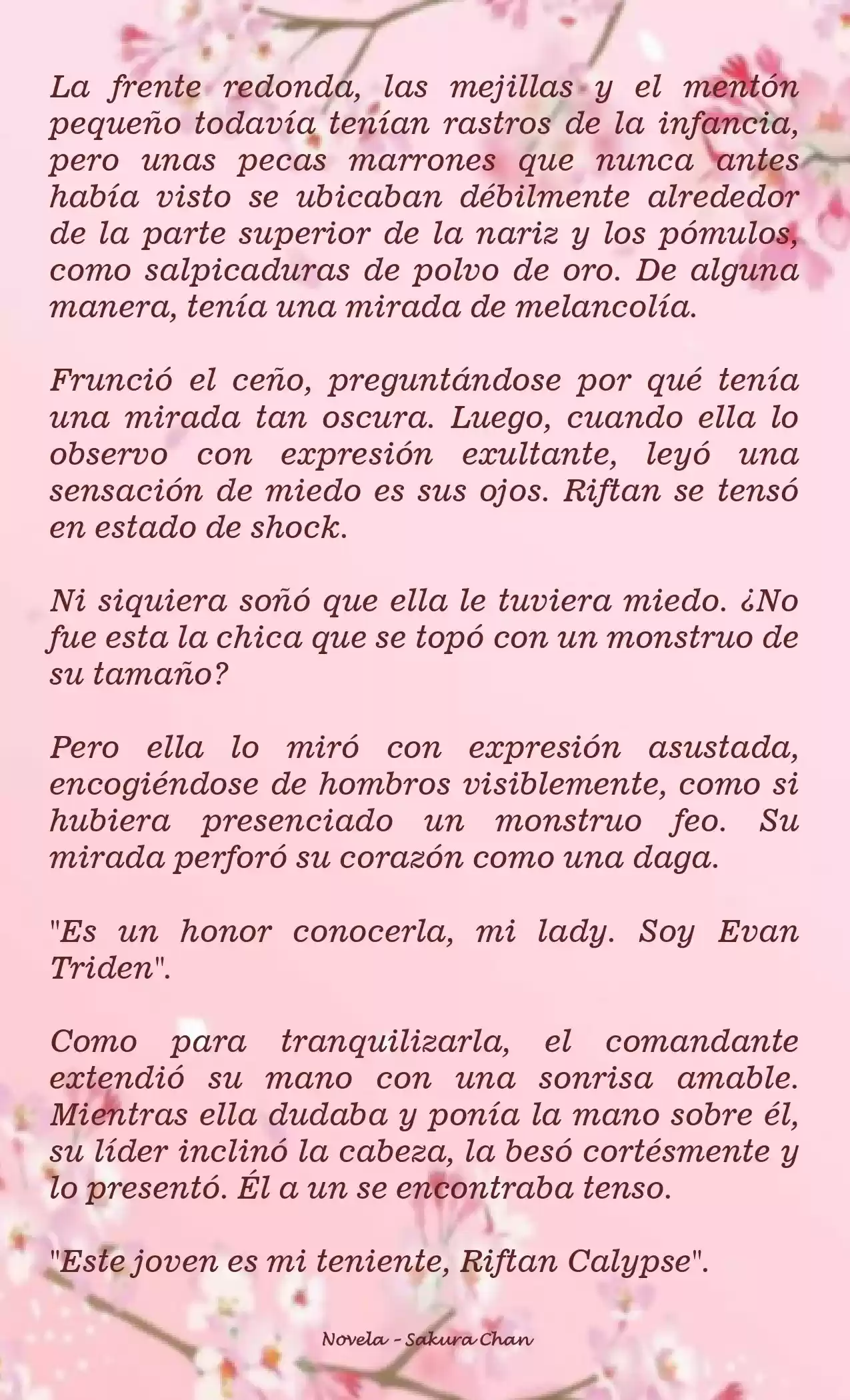 La frente redonda, las mejillas y el mentón pequeño todavía tenían rastros de la infancia, pero unas pecas marrones que nunca antes había visto se ubicaban débilmente alrededor de la parte superior de la nariz y los pómulos, como salpicaduras de polvo de oro. De alguna manera, tenía una mirada de melancolía.

Frunció el ceño, preguntándose por qué tenía una mirada tan oscura. Luego, cuando ella lo observo con expresión exultante, leyó una sensación de miedo es sus ojos. Riftan se tensó en estado de shock.

Ni siquiera soñó que ella le tuviera miedo. ¿No fue esta la chica que se topó con un monstruo de su tamaño?

Pero ella lo miró con expresión asustada, encogiéndose de hombros visiblemente, como si hubiera presenciado un monstruo feo. Su mirada perforó su corazón como una daga.

"Es un honor conocerla, mi lady. Soy Evan Triden".

Como para tranquilizarla, el comandante extendió su mano con una sonrisa amable. Mientras ella dudaba y ponía la mano sobre él, su líder inclinó la cabeza, la besó cortésmente y lo presentó. Él a un se encontraba tenso.

"Este joven es mi teniente, Riftan Calypse".

Novela - Sakura Chan